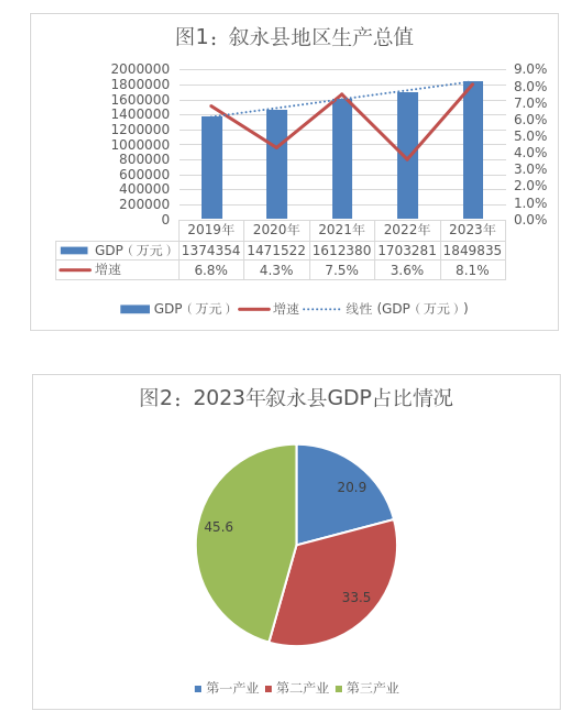 图1：叙永县地区生产总值

2000000
1800000
1600000
1400000
1200000
1000000
800000
600000
400000
200000
0

9.0%
8.0%
7.0%
6.0%
5.0%
4.0%
3.0%
2.0%
1.0%
0.0%

| | 2019年 | 2020年 | 2021年 | 2022年 | 2023年 |
|---|---|---|---|---|---|
| GDP（万元） | 1374354 | 1471522 | 1612380 | 1703281 | 1849835 |
| 增速 | 6.8% | 4.3% | 7.5% | 3.6% | 8.1% |

GDP（万元） 增速 线性 (GDP（万元）)

图2：2023年叙永县GDP占比情况

20.9
33.5
45.6

第一产业 第二产业 第三产业